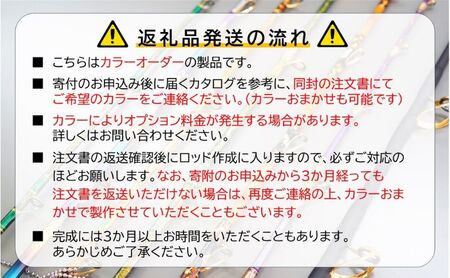 返礼品発送の流れ

■ こちらはカラーオーダーの製品です。

■ 寄付のお申込み後に届くカタログを参考に、同封の注文書にてご希望のカラーをご連絡ください。（カラーおまかせも可能です）

■ カラーによりオプション料金が発生する場合があります。詳しくはお問い合わせください。

■ 注文書の返送確認後にロッド作成に入りますので、必ずご対応のほどお願いします。なお、寄附のお申込みから3か月経っても注文書を返送いただけない場合は、再度ご連絡の上、カラーおまかせで製作させていただくこともございます。

■ 完成には3か月以上お時間をいただくこともあります。あらかじめご了承ください。